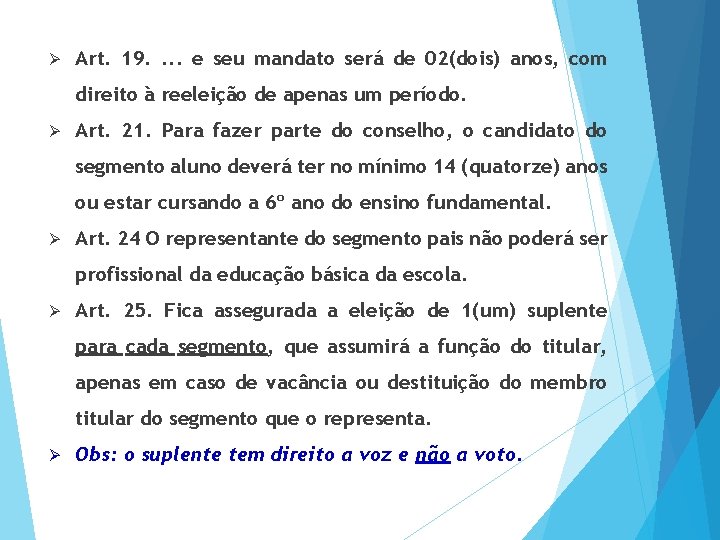 ➢ Art. 19. ... e seu mandato será de 02(dois) anos, com direito à reeleição de apenas um período.

➢ Art. 21. Para fazer parte do conselho, o candidato do segmento aluno deverá ter no mínimo 14 (quatorze) anos ou estar cursando a 6º ano do ensino fundamental.

➢ Art. 24 O representante do segmento pais não poderá ser profissional da educação básica da escola.

➢ Art. 25. Fica assegurada a eleição de 1(um) suplente para cada segmento, que assumirá a função do titular, apenas em caso de vacância ou destituição do membro titular do segmento que o representa.

➢ Obs: o suplente tem direito a voz e não a voto.